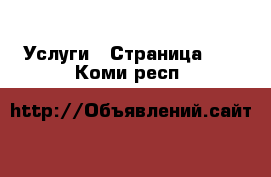 Услуги  Страница Коми респ

http://Объявлений.сайт